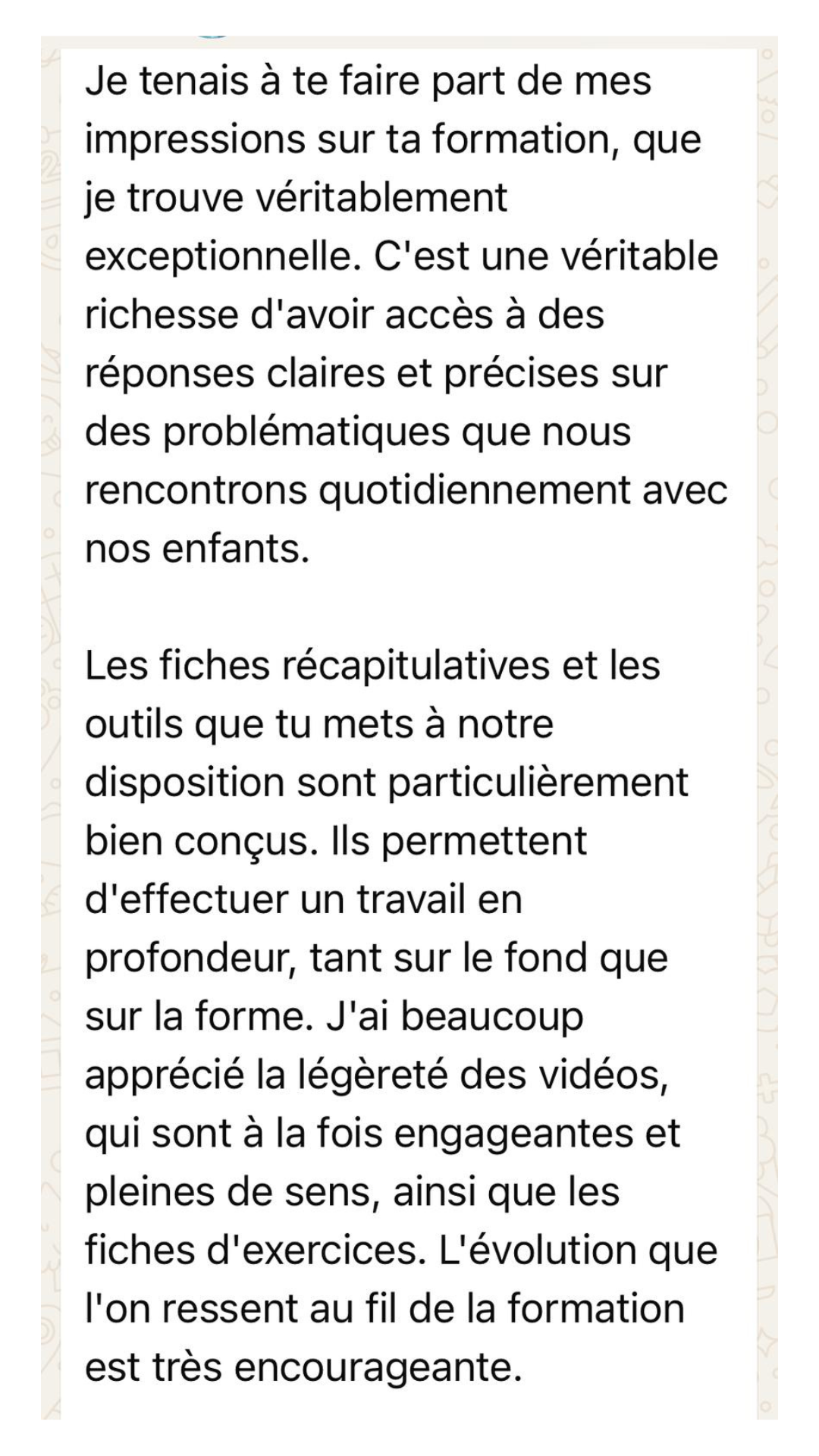 Je tenais à te faire part de mes impressions sur ta formation, que je trouve véritablement exceptionnelle. C'est une véritable richesse d'avoir accès à des réponses claires et précises sur des problématiques que nous rencontrons quotidiennement avec nos enfants.

Les fiches récapitulatives et les outils que tu mets à notre disposition sont particulièrement bien conçus. Ils permettent d'effectuer un travail en profondeur, tant sur le fond que sur la forme. J'ai beaucoup apprécié la légèreté des vidéos, qui sont à la fois engageantes et pleines de sens, ainsi que les fiches d'exercices. L'évolution que l'on ressent au fil de la formation est très encourageante.